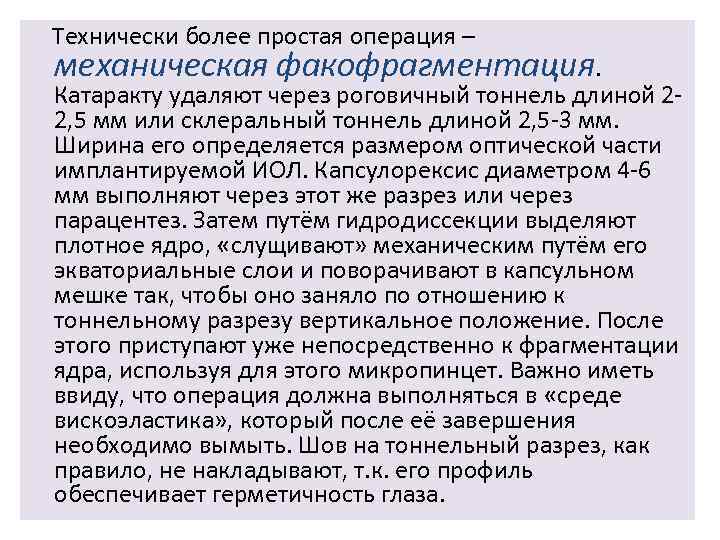 Технически более простая операция – механическая факофрагментация. Катаракту удаляют через роговичный тоннель длиной 2-2,5 мм или склеральный тоннель длиной 2,5-3 мм. Ширина его определяется размером оптической части имплантируемой ИОЛ. Капсулорексис диаметром 4-6 мм выполняют через этот же разрез или через парацентез. Затем путём гидродиссекции выделяют плотное ядро, «слущивают» механическим путём его экваториальные слои и поворачивают в капсульном мешке так, чтобы оно заняло по отношению к тоннельному разрезу вертикальное положение. После этого приступают уже непосредственно к фрагментации ядра, используя для этого микропинцет. Важно иметь ввиду, что операция должна выполняться в «среде вискоэластика», который после её завершения необходимо вымыть. Шов на тоннельный разрез, как правило, не накладывают, т.к. его профиль обеспечивает герметичность глаза.